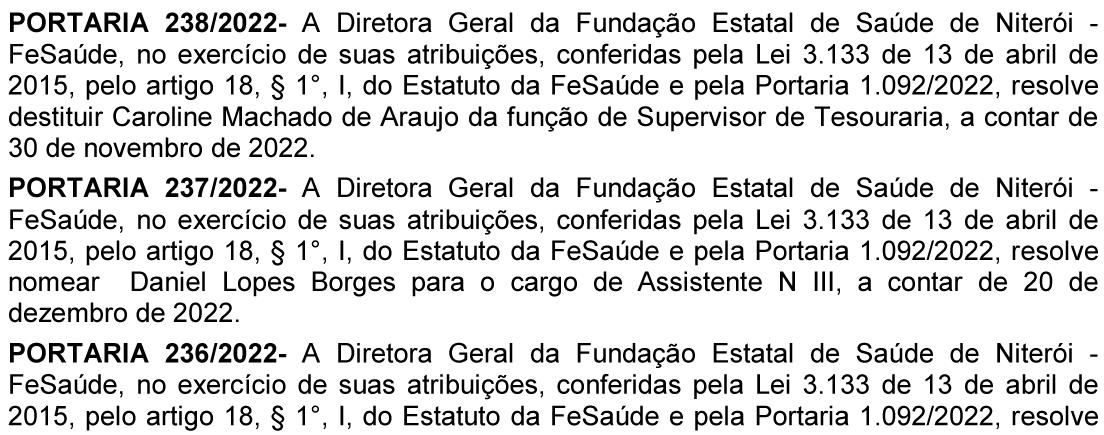 PORTARIA 238/2022- A Diretora Geral da Fundação Estatal de Saúde de Niterói - FeSaúde, no exercício de suas atribuições, conferidas pela Lei 3.133 de 13 de abril de 2015, pelo artigo 18, § 1°, I, do Estatuto da FeSaúde e pela Portaria 1.092/2022, resolve destituir Caroline Machado de Araujo da função de Supervisor de Tesouraria, a contar de 30 de novembro de 2022.

PORTARIA 237/2022- A Diretora Geral da Fundação Estatal de Saúde de Niterói - FeSaúde, no exercício de suas atribuições, conferidas pela Lei 3.133 de 13 de abril de 2015, pelo artigo 18, § 1°, I, do Estatuto da FeSaúde e pela Portaria 1.092/2022, resolve nomear Daniel Lopes Borges para o cargo de Assistente N III, a contar de 20 de dezembro de 2022.

PORTARIA 236/2022- A Diretora Geral da Fundação Estatal de Saúde de Niterói - FeSaúde, no exercício de suas atribuições, conferidas pela Lei 3.133 de 13 de abril de 2015, pelo artigo 18, § 1°, I, do Estatuto da FeSaúde e pela Portaria 1.092/2022, resolve